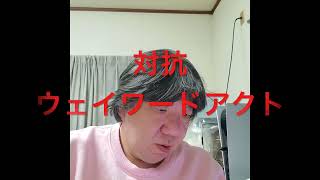 対抗
ウェイワードアクト